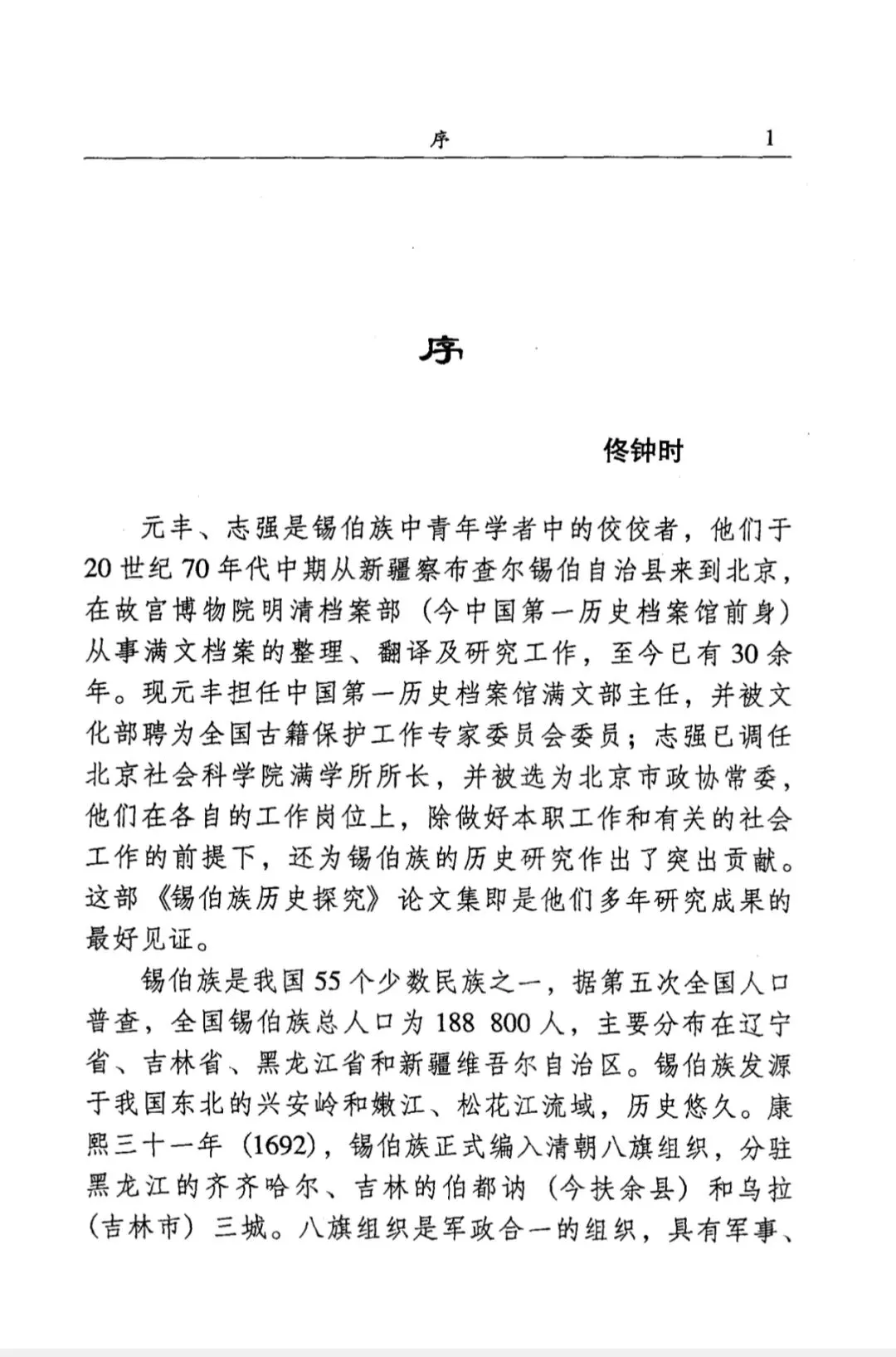 序 1

序

佟钟时

元丰、志强是锡伯族中青年学者中的佼佼者，他们于20世纪70年代中期从新疆察布查尔锡伯自治县来到北京，在故宫博物院明清档案部（今中国第一历史档案馆前身）从事满文档案的整理、翻译及研究工作，至今已有30余年。现元丰担任中国第一历史档案馆满文部主任，并被文化部聘为全国古籍保护工作专家委员会委员；志强已调任北京社会科学院满学所所长，并被选为北京市政协常委，他们在各自的工作岗位上，除做好本职工作和有关的社会工作的前提下，还为锡伯族的历史研究作出了突出贡献。这部《锡伯族历史探究》论文集即是他们多年研究成果的最好见证。

锡伯族是我国55个少数民族之一，据第五次全国人口普查，全国锡伯族总人口为188 800人，主要分布在辽宁省、吉林省、黑龙江省和新疆维吾尔自治区。锡伯族发源于我国东北的兴安岭和嫩江、松花江流域，历史悠久。康熙三十一年（1692），锡伯族正式编入清朝八旗组织，分驻黑龙江的齐齐哈尔、吉林的伯都讷（今扶余县）和乌拉（吉林市）三城。八旗组织是军政合一的组织，具有军事、